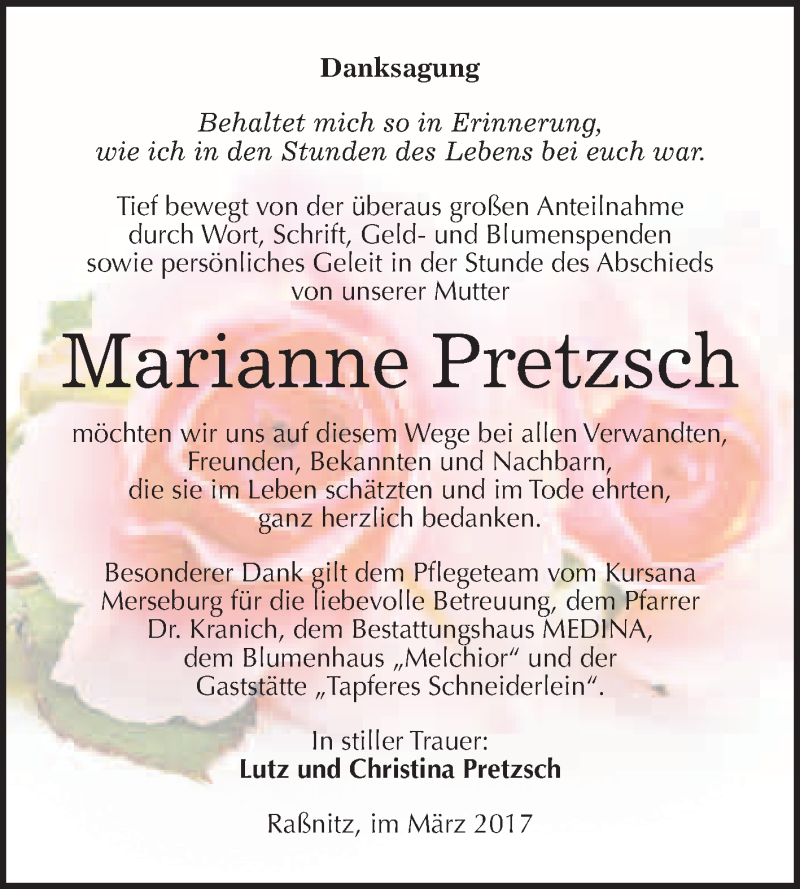 Danksagung

Behaltet mich so in Erinnerung,
wie ich in den Stunden des Lebens bei euch war.

Tief bewegt von der überaus großen Anteilnahme durch Wort, Schrift, Geld- und Blumenspenden sowie persönliches Geleit in der Stunde des Abschieds von unserer Mutter

Marianne Pretzsch

möchten wir uns auf diesem Wege bei allen Verwandten, Freunden, Bekannten und Nachbarn, die sie im Leben schätzten und im Tode ehrten, ganz herzlich bedanken.

Besonderer Dank gilt dem Pflegeteam vom Kursana Merseburg für die liebevolle Betreuung, dem Pfarrer Dr. Kranich, dem Bestattungshaus MEDINA, dem Blumenhaus „Melchior“ und der Gaststätte „Tapferes Schneiderlein“.

In stiller Trauer:
Lutz und Christina Pretzsch

Raßnitz, im März 2017